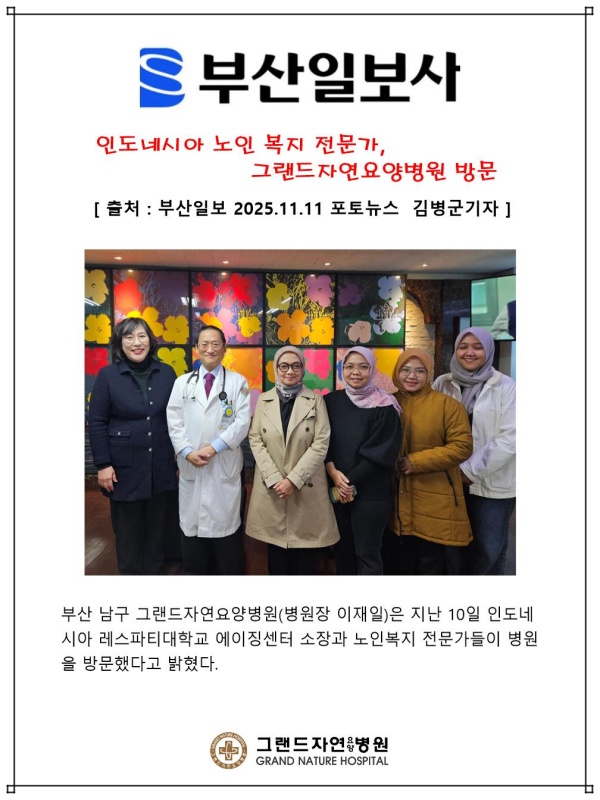 부산일보사

인도네시아 노인 복지 전문가,
그랜드자연요양병원 방문

[ 출처 : 부산일보 2025.11.11 포토뉴스 김병군기자 ]

부산 남구 그랜드자연요양병원(병원장 이재일)은 지난 10일 인도네시아 레스파티대학교 에이징센터 소장과 노인복지 전문가들이 병원을 방문했다고 밝혔다.

그랜드자연요양병원
GRAND NATURE HOSPITAL